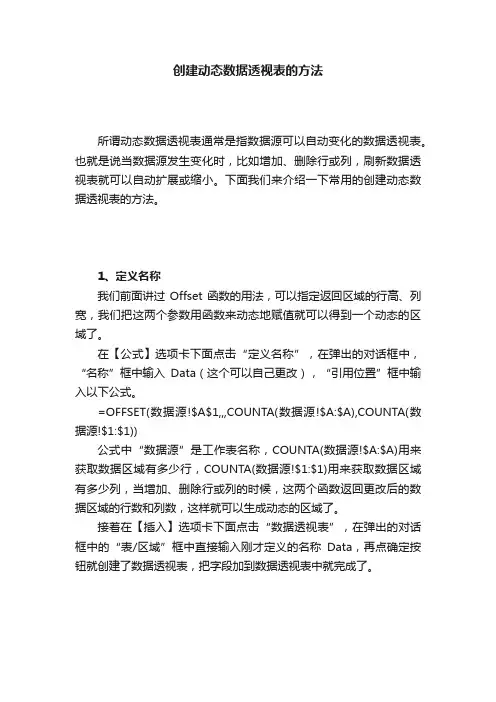 创建动态数据透视表的方法

所谓动态数据透视表通常是指数据源可以自动变化的数据透视表。也就是说当数据源发生变化时，比如增加、删除行或列，刷新数据透视表就可以自动扩展或缩小。下面我们来介绍一下常用的创建动态数据透视表的方法。

1、定义名称

我们前面讲过 Offset 函数的用法，可以指定返回区域的行高、列宽，我们把这两个参数用函数来动态地赋值就可以得到一个动态的区域了。

在【公式】选项卡下面点击“定义名称”，在弹出的对话框中，“名称”框中输入 Data（这个可以自己更改），“引用位置”框中输入以下公式。

=OFFSET(数据源!$A$1,,,COUNTA(数据源!$A:$A),COUNTA(数据源!$1:$1))

公式中“数据源”是工作表名称，COUNTA(数据源!$A:$A)用来获取数据区域有多少行，COUNTA(数据源!$1:$1)用来获取数据区域有多少列，当增加、删除行或列的时候，这两个函数返回更改后的数据区域的行数和列数，这样就可以生成动态的区域了。

接着在【插入】选项卡下面点击“数据透视表”，在弹出的对话框中的“表/区域”框中直接输入刚才定义的名称 Data，再点确定按钮就创建了数据透视表，把字段加到数据透视表中就完成了。